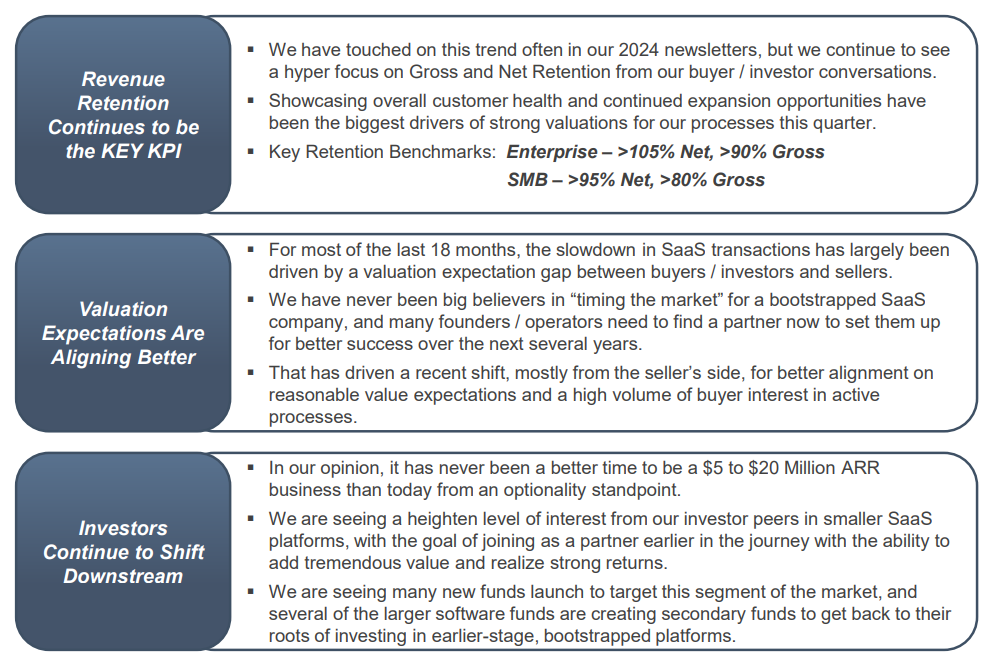 Revenue Retention Continues to be the KEY KPI

▪ We have touched on this trend often in our 2024 newsletters, but we continue to see a hyper focus on Gross and Net Retention from our buyer / investor conversations.

▪ Showcasing overall customer health and continued expansion opportunities have been the biggest drivers of strong valuations for our processes this quarter.

▪ Key Retention Benchmarks: Enterprise – >105% Net, >90% Gross
SMB – >95% Net, >80% Gross

Valuation Expectations Are Aligning Better

▪ For most of the last 18 months, the slowdown in SaaS transactions has largely been driven by a valuation expectation gap between buyers / investors and sellers.

▪ We have never been big believers in “timing the market” for a bootstrapped SaaS company, and many founders / operators need to find a partner now to set them up for better success over the next several years.

▪ That has driven a recent shift, mostly from the seller’s side, for better alignment on reasonable value expectations and a high volume of buyer interest in active processes.

Investors Continue to Shift Downstream

▪ In our opinion, it has never been a better time to be a \$5 to \$20 Million ARR business than today from an optionality standpoint.

▪ We are seeing a heighten level of interest from our investor peers in smaller SaaS platforms, with the goal of joining as a partner earlier in the journey with the ability to add tremendous value and realize strong returns.

▪ We are seeing many new funds launch to target this segment of the market, and several of the larger software funds are creating secondary funds to get back to their roots of investing in earlier-stage, bootstrapped platforms.